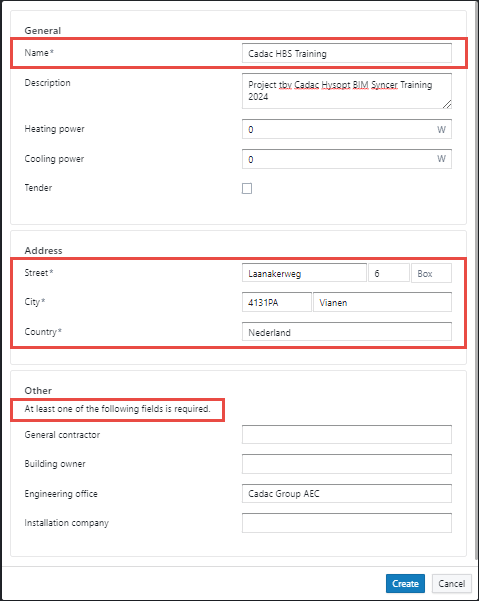 General

Name*
Cadac HBS Training

Description
Project tbv Cadac Hysopt BIM Syncer Training 2024

Heating power
0
W

Cooling power
0
W

Tender

Address

Street*
Laanakerweg
6
Box

City*
4131PA
Vianen

Country*
Nederland

Other

At least one of the following fields is required.

General contractor

Building owner

Engineering office
Cadac Group AEC

Installation company

Create
Cancel